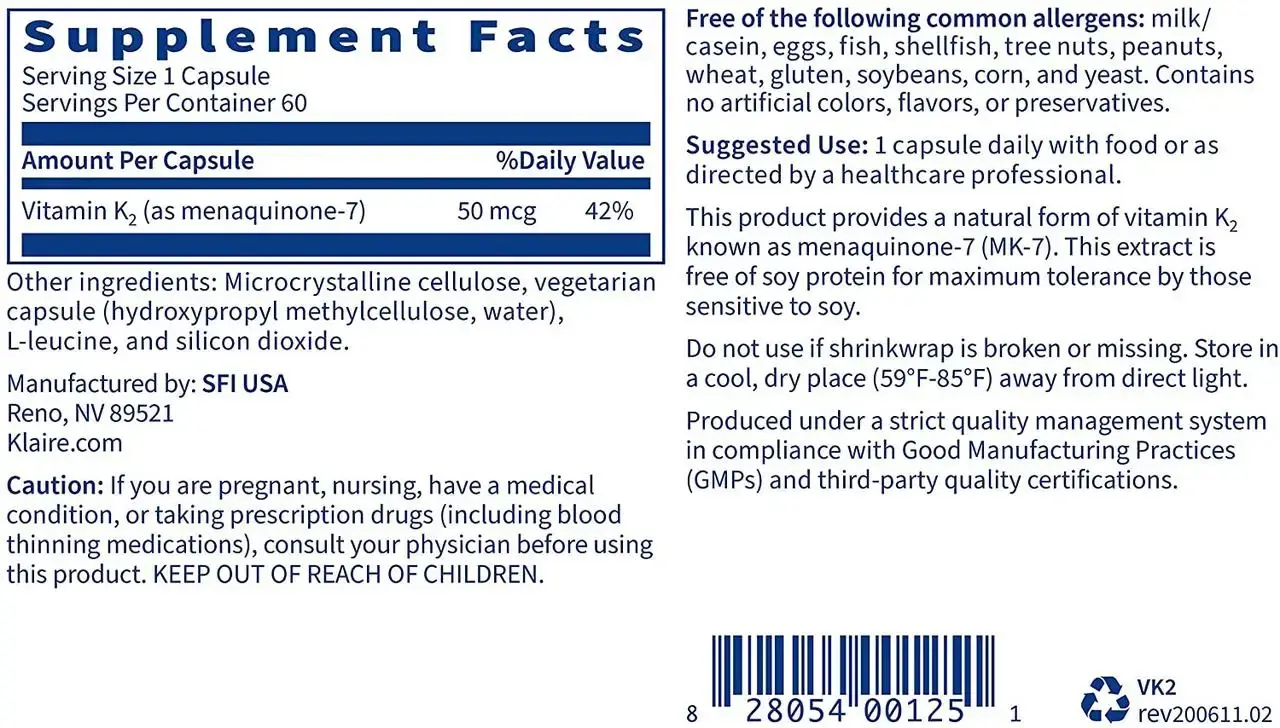 Supplement Facts
Serving Size 1 Capsule
Servings Per Container 60

| Amount Per Capsule | | %Daily Value |
|---|---|---|
| Vitamin $K_2$ (as menaquinone-7) | 50 mcg | 42% |

Other ingredients: Microcrystalline cellulose, vegetarian capsule (hydroxypropyl methylcellulose, water), L-leucine, and silicon dioxide.

Manufactured by: SFI USA
Reno, NV 89521
Klaire.com

Caution: If you are pregnant, nursing, have a medical condition, or taking prescription drugs (including blood thinning medications), consult your physician before using this product. KEEP OUT OF REACH OF CHILDREN.

Free of the following common allergens: milk/casein, eggs, fish, shellfish, tree nuts, peanuts, wheat, gluten, soybeans, corn, and yeast. Contains no artificial colors, flavors, or preservatives.

Suggested Use: 1 capsule daily with food or as directed by a healthcare professional.

This product provides a natural form of vitamin $K_2$ known as menaquinone-7 (MK-7). This extract is free of soy protein for maximum tolerance by those sensitive to soy.

Do not use if shrinkwrap is broken or missing. Store in a cool, dry place (59°F-85°F) away from direct light.

Produced under a strict quality management system in compliance with Good Manufacturing Practices (GMPs) and third-party quality certifications.

8 28054 00125 1

VK2
rev200611.02